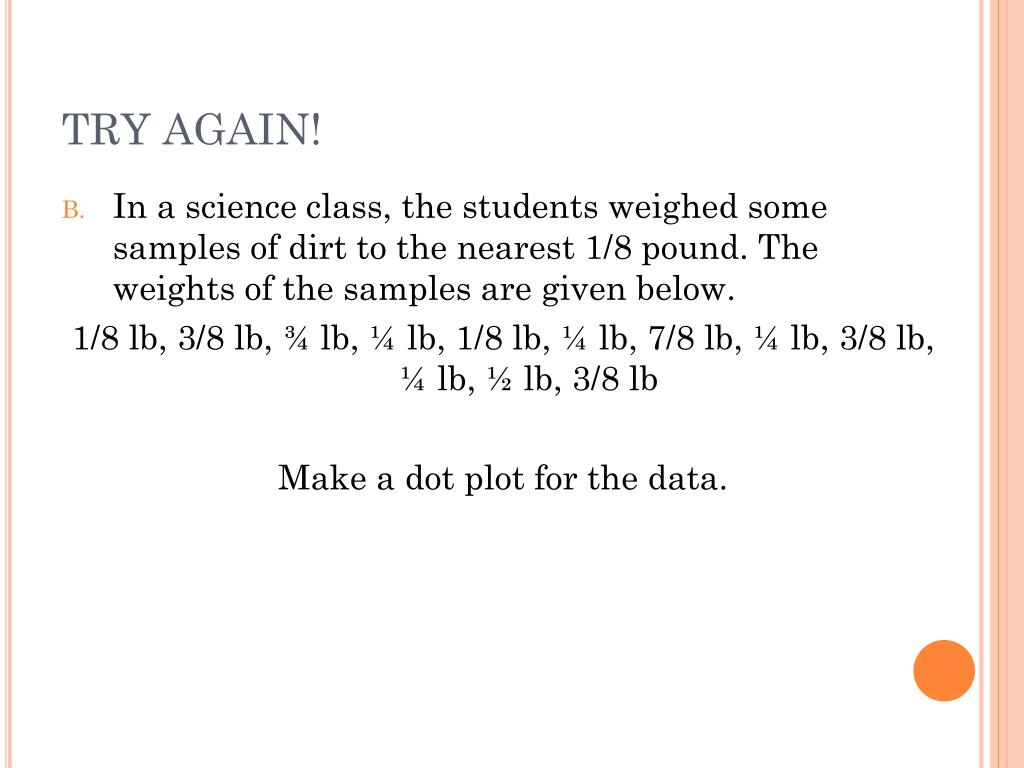 TRY AGAIN!

B. In a science class, the students weighed some samples of dirt to the nearest 1/8 pound. The weights of the samples are given below.

1/8 lb, 3/8 lb, ¾ lb, ¼ lb, 1/8 lb, ¼ lb, 7/8 lb, ¼ lb, 3/8 lb, ¼ lb, ½ lb, 3/8 lb

Make a dot plot for the data.